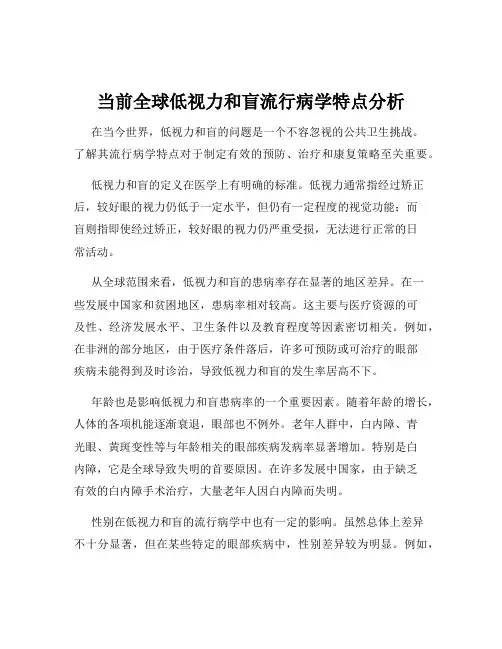 当前全球低视力和盲流行病学特点分析

在当今世界，低视力和盲的问题是一个不容忽视的公共卫生挑战。了解其流行病学特点对于制定有效的预防、治疗和康复策略至关重要。

低视力和盲的定义在医学上有明确的标准。低视力通常指经过矫正后，较好眼的视力仍低于一定水平，但仍有一定程度的视觉功能；而盲则指即使经过矫正，较好眼的视力仍严重受损，无法进行正常的日常活动。

从全球范围来看，低视力和盲的患病率存在显著的地区差异。在一些发展中国家和贫困地区，患病率相对较高。这主要与医疗资源的可及性、经济发展水平、卫生条件以及教育程度等因素密切相关。例如，在非洲的部分地区，由于医疗条件落后，许多可预防或可治疗的眼部疾病未能得到及时诊治，导致低视力和盲的发生率居高不下。

年龄也是影响低视力和盲患病率的一个重要因素。随着年龄的增长，人体的各项机能逐渐衰退，眼部也不例外。老年人群中，白内障、青光眼、黄斑变性等与年龄相关的眼部疾病发病率显著增加。特别是白内障，它是全球导致失明的首要原因。在许多发展中国家，由于缺乏有效的白内障手术治疗，大量老年人因白内障而失明。

性别在低视力和盲的流行病学中也有一定的影响。虽然总体上差异不十分显著，但在某些特定的眼部疾病中，性别差异较为明显。例如，